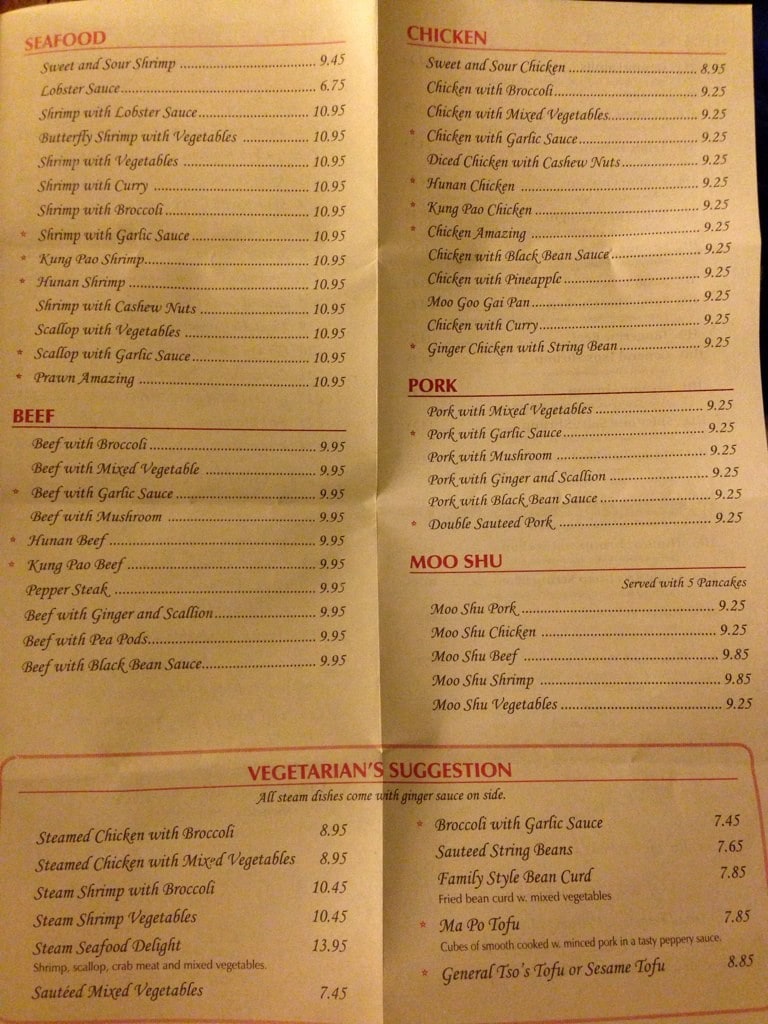 SEAFOOD
Sweet and Sour Shrimp 9.45
Lobster Sauce 6.75
Shrimp with Lobster Sauce 10.95
Butterfly Shrimp with Vegetables 10.95
Shrimp with Vegetables 10.95
Shrimp with Curry 10.95
Shrimp with Broccoli 10.95
* Shrimp with Garlic Sauce 10.95
* Kung Pao Shrimp 10.95
* Hunan Shrimp 10.95
Shrimp with Cashew Nuts 10.95
Scallop with Vegetables 10.95
* Scallop with Garlic Sauce 10.95
* Prawn Amazing 10.95

BEEF
Beef with Broccoli 9.95
Beef with Mixed Vegetable 9.95
* Beef with Garlic Sauce 9.95
Beef with Mushroom 9.95
* Hunan Beef 9.95
* Kung Pao Beef 9.95
Pepper Steak 9.95
Beef with Ginger and Scallion 9.95
Beef with Pea Pods 9.95
Beef with Black Bean Sauce 9.95

CHICKEN
Sweet and Sour Chicken 8.95
Chicken with Broccoli 9.25
Chicken with Mixed Vegetables 9.25
* Chicken with Garlic Sauce 9.25
Diced Chicken with Cashew Nuts 9.25
* Hunan Chicken 9.25
* Kung Pao Chicken 9.25
* Chicken Amazing 9.25
Chicken with Black Bean Sauce 9.25
Chicken with Pineapple 9.25
Moo Goo Gai Pan 9.25
Chicken with Curry 9.25
* Ginger Chicken with String Bean 9.25

PORK
Pork with Mixed Vegetables 9.25
* Pork with Garlic Sauce 9.25
Pork with Mushroom 9.25
Pork with Ginger and Scallion 9.25
Pork with Black Bean Sauce 9.25
* Double Sauteed Pork 9.25

MOO SHU
Served with 5 Pancakes
Moo Shu Pork 9.25
Moo Shu Chicken 9.25
Moo Shu Beef 9.85
Moo Shu Shrimp 9.85
Moo Shu Vegetables 9.25

VEGETARIAN'S SUGGESTION
All steam dishes come with ginger sauce on side.

Steamed Chicken with Broccoli 8.95
Steamed Chicken with Mixed Vegetables 8.95
Steam Shrimp with Broccoli 10.45
Steam Shrimp Vegetables 10.45
Steam Seafood Delight 13.95
Shrimp, scallop, crab meat and mixed vegetables.
Sautéed Mixed Vegetables 7.45

* Broccoli with Garlic Sauce 7.45
Sauteed String Beans 7.65
Family Style Bean Curd 7.85
Fried bean curd w. mixed vegetables
* Ma Po Tofu 7.85
Cubes of smooth cooked w. minced pork in a tasty peppery sauce.
* General Tso's Tofu or Sesame Tofu 8.85